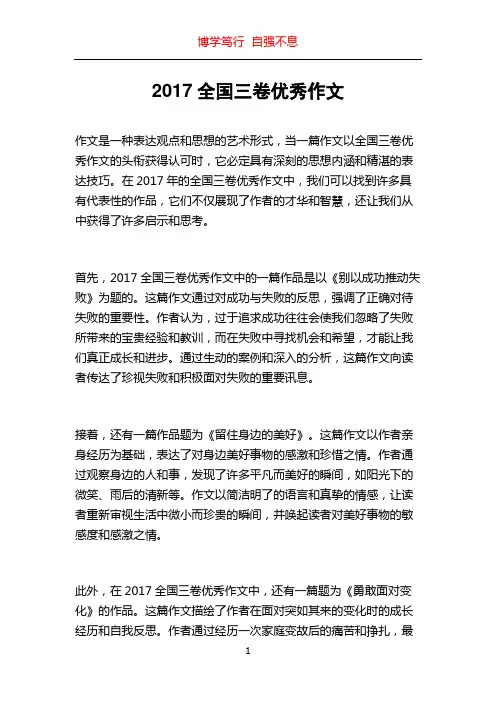 博学笃行 自强不息

2017 全国三卷优秀作文

作文是一种表达观点和思想的艺术形式，当一篇作文以全国三卷优秀作文的头衔获得认可时，它必定具有深刻的思想内涵和精湛的表达技巧。在 2017 年的全国三卷优秀作文中，我们可以找到许多具有代表性的作品，它们不仅展现了作者的才华和智慧，还让我们从中获得了许多启示和思考。

首先，2017 全国三卷优秀作文中的一篇作品是以《别以成功推动失败》为题的。这篇作文通过对成功与失败的反思，强调了正确对待失败的重要性。作者认为，过于追求成功往往会使我们忽略了失败所带来的宝贵经验和教训，而在失败中寻找机会和希望，才能让我们真正成长和进步。通过生动的案例和深入的分析，这篇作文向读者传达了珍视失败和积极面对失败的重要讯息。

接着，还有一篇作品题为《留住身边的美好》。这篇作文以作者亲身经历为基础，表达了对身边美好事物的感激和珍惜之情。作者通过观察身边的人和事，发现了许多平凡而美好的瞬间，如阳光下的微笑、雨后的清新等。作文以简洁明了的语言和真挚的情感，让读者重新审视生活中微小而珍贵的瞬间，并唤起读者对美好事物的敏感度和感激之情。

此外，在 2017 全国三卷优秀作文中，还有一篇题为《勇敢面对变化》的作品。这篇作文描绘了作者在面对突如其来的变化时的成长经历和自我反思。作者通过经历一次家庭变故后的痛苦和挣扎，最

1